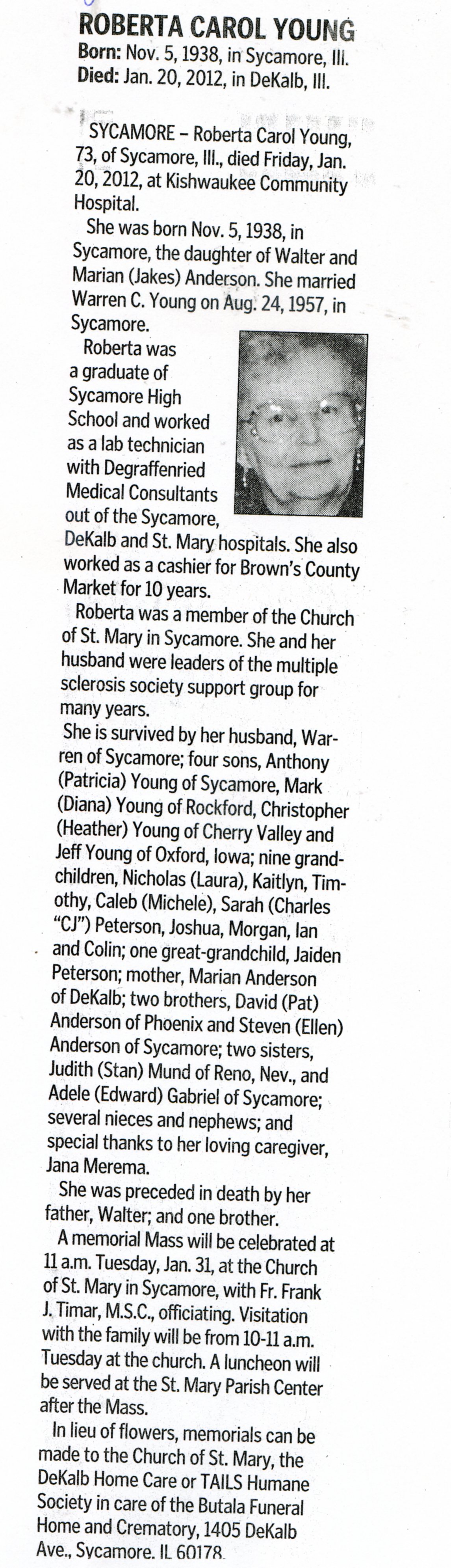 ROBERTA CAROL YOUNG
Born: Nov. 5, 1938, in Sycamore, Ill.
Died: Jan. 20, 2012, in DeKalb, Ill.

SYCAMORE – Roberta Carol Young, 73, of Sycamore, Ill., died Friday, Jan. 20, 2012, at Kishwaukee Community Hospital.

She was born Nov. 5, 1938, in Sycamore, the daughter of Walter and Marian (Jakes) Anderson. She married Warren C. Young on Aug. 24, 1957, in Sycamore.

Roberta was a graduate of Sycamore High School and worked as a lab technician with Degraffenried Medical Consultants out of the Sycamore, DeKalb and St. Mary hospitals. She also worked as a cashier for Brown's County Market for 10 years.

Roberta was a member of the Church of St. Mary in Sycamore. She and her husband were leaders of the multiple sclerosis society support group for many years.

She is survived by her husband, Warren of Sycamore; four sons, Anthony (Patricia) Young of Sycamore, Mark (Diana) Young of Rockford, Christopher (Heather) Young of Cherry Valley and Jeff Young of Oxford, Iowa; nine grandchildren, Nicholas (Laura), Kaitlyn, Timothy, Caleb (Michele), Sarah (Charles "CJ") Peterson, Joshua, Morgan, Ian and Colin; one great-grandchild, Jaiden Peterson; mother, Marian Anderson of DeKalb; two brothers, David (Pat) Anderson of Phoenix and Steven (Ellen) Anderson of Sycamore; two sisters, Judith (Stan) Mund of Reno, Nev., and Adele (Edward) Gabriel of Sycamore; several nieces and nephews; and special thanks to her loving caregiver, Jana Merema.

She was preceded in death by her father, Walter; and one brother.

A memorial Mass will be celebrated at 11 a.m. Tuesday, Jan. 31, at the Church of St. Mary in Sycamore, with Fr. Frank J. Timar, M.S.C., officiating. Visitation with the family will be from 10-11 a.m. Tuesday at the church. A luncheon will be served at the St. Mary Parish Center after the Mass.

In lieu of flowers, memorials can be made to the Church of St. Mary, the DeKalb Home Care or TAILS Humane Society in care of the Butala Funeral Home and Crematory, 1405 DeKalb Ave., Sycamore, IL 60178.